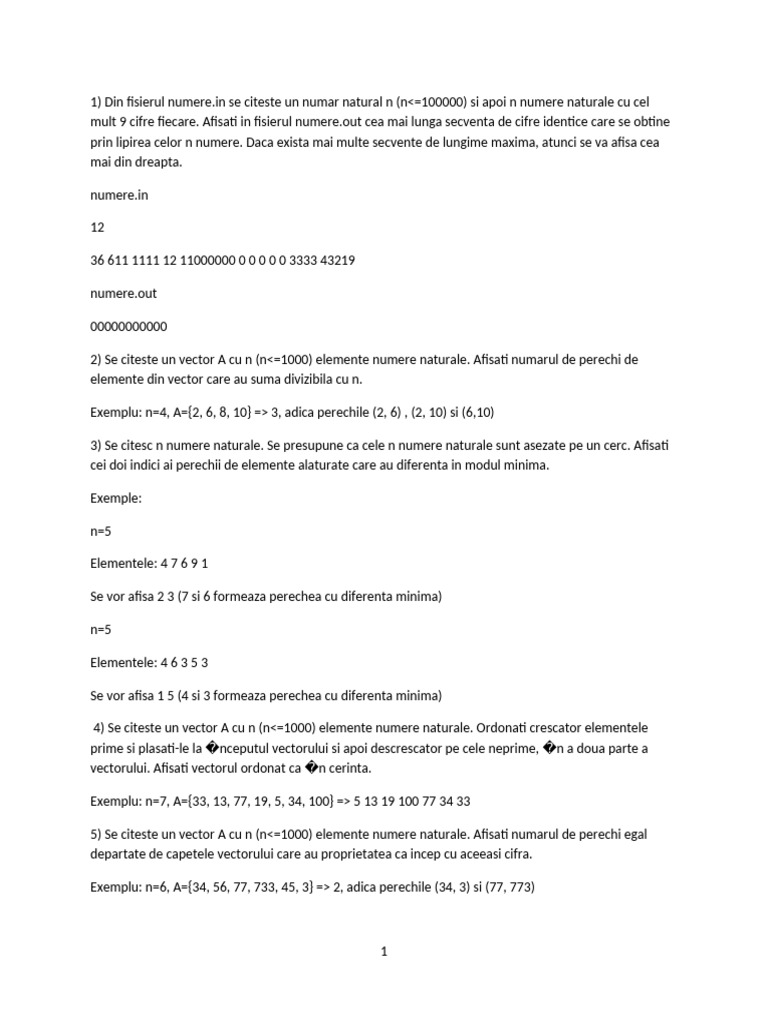 1) Din fisierul numere.in se citeste un numar natural n (n<=100000) si apoi n numere naturale cu cel mult 9 cifre fiecare. Afisati in fisierul numere.out cea mai lunga secventa de cifre identice care se obtine prin lipirea celor n numere. Daca exista mai multe secvente de lungime maxima, atunci se va afisa cea mai din dreapta.

numere.in

12

36 611 1111 12 11000000 0 0 0 0 0 3333 43219

numere.out

00000000000

2) Se citeste un vector A cu n (n<=1000) elemente numere naturale. Afisati numarul de perechi de elemente din vector care au suma divizibila cu n.

Exemplu: n=4, A={2, 6, 8, 10} => 3, adica perechile (2, 6) , (2, 10) si (6,10)

3) Se citesc n numere naturale. Se presupune ca cele n numere naturale sunt asezate pe un cerc. Afisati cei doi indici ai perechii de elemente alaturate care au diferenta in modul minima.

Exemple:

n=5

Elementele: 4 7 6 9 1

Se vor afisa 2 3 (7 si 6 formeaza perechea cu diferenta minima)

n=5

Elementele: 4 6 3 5 3

Se vor afisa 1 5 (4 si 3 formeaza perechea cu diferenta minima)

4) Se citeste un vector A cu n (n<=1000) elemente numere naturale. Ordonati crescator elementele prime si plasati-le la �nceputul vectorului si apoi descrescator pe cele neprime, �n a doua parte a vectorului. Afisati vectorul ordonat ca �n cerinta.

Exemplu: n=7, A={33, 13, 77, 19, 5, 34, 100} => 5 13 19 100 77 34 33

5) Se citeste un vector A cu n (n<=1000) elemente numere naturale. Afisati numarul de perechi egal departate de capetele vectorului care au proprietatea ca incep cu aceeasi cifra.

Exemplu: n=6, A={34, 56, 77, 733, 45, 3} => 2, adica perechile (34, 3) si (77, 773)

1